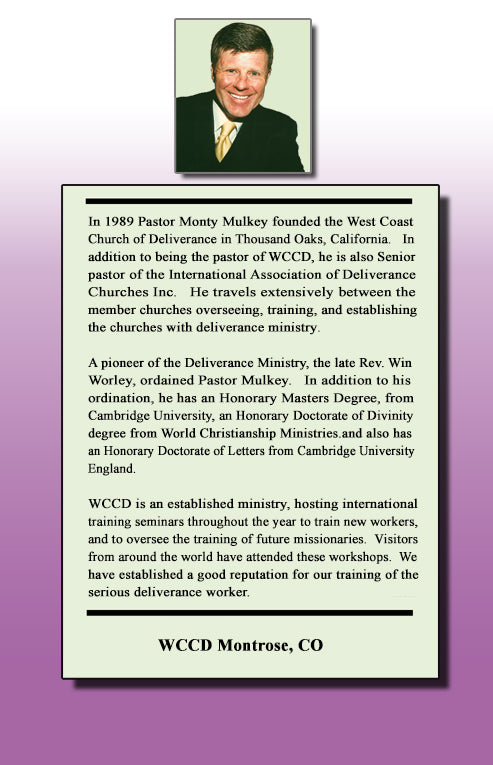 In 1989 Pastor Monty Mulkey founded the West Coast Church of Deliverance in Thousand Oaks, California.  In addition to being the pastor of WCCD, he is also Senior pastor of the International Association of Deliverance Churches Inc.  He travels extensively between the member churches overseeing, training, and establishing the churches with deliverance ministry.

A pioneer of the Deliverance Ministry, the late Rev. Win Worley, ordained Pastor Mulkey.  In addition to his ordination, he has an Honorary Masters Degree, from Cambridge University, an Honorary Doctorate of Divinity degree from World Christianship Ministries.and also has an Honorary Doctorate of Letters from Cambridge University England.

WCCD is an established ministry, hosting international training seminars throughout the year to train new workers, and to oversee the training of future missionaries.  Visitors from around the world have attended these workshops.  We have established a good reputation for our training of the serious deliverance worker.

WCCD Montrose, CO